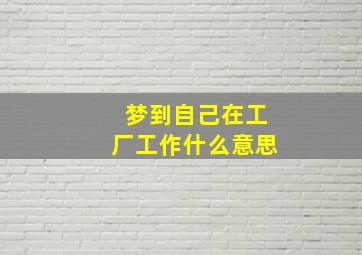 梦到自己在工厂工作什么意思